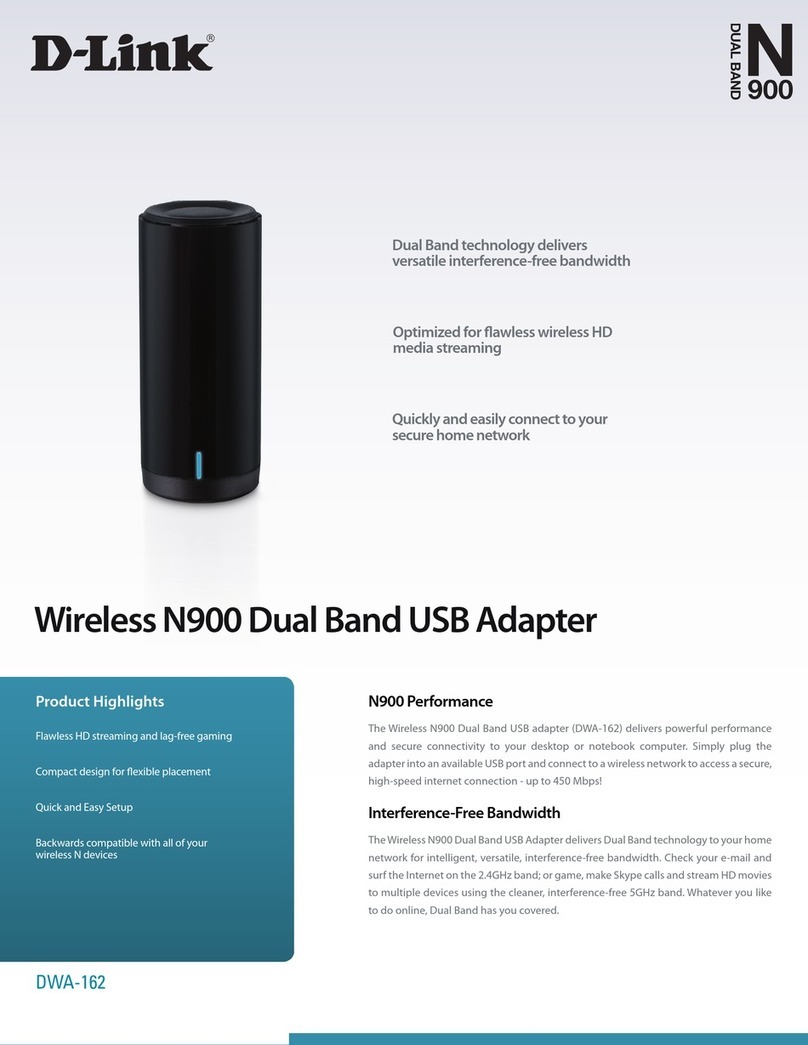 D-Link®

DUAL BAND N 900

Dual Band technology delivers versatile interference-free bandwidth

Optimized for flawless wireless HD media streaming

Quickly and easily connect to your secure home network

Wireless N900 Dual Band USB Adapter

Product Highlights

Flawless HD streaming and lag-free gaming

Compact design for flexible placement

Quick and Easy Setup

Backwards compatible with all of your wireless N devices

DWA-162

N900 Performance

The Wireless N900 Dual Band USB adapter (DWA-162) delivers powerful performance and secure connectivity to your desktop or notebook computer. Simply plug the adapter into an available USB port and connect to a wireless network to access a secure, high-speed internet connection - up to 450 Mbps!

Interference-Free Bandwidth

The Wireless N900 Dual Band USB Adapter delivers Dual Band technology to your home network for intelligent, versatile, interference-free bandwidth. Check your e-mail and surf the Internet on the 2.4GHz band; or game, make Skype calls and stream HD movies to multiple devices using the cleaner, interference-free 5GHz band. Whatever you like to do online, Dual Band has you covered.